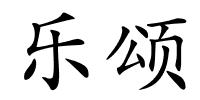 乐颂